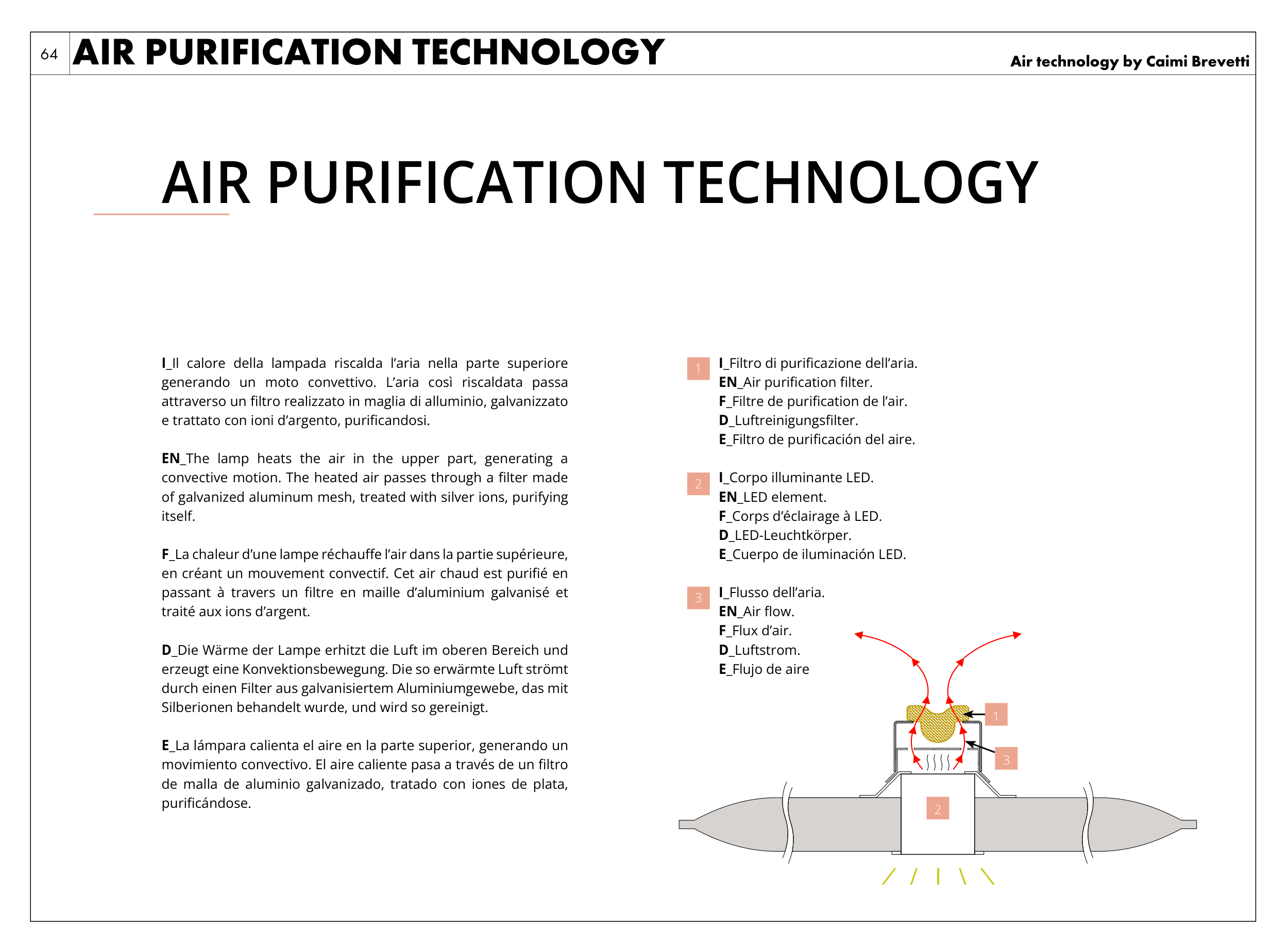 64 AIR PURIFICATION TECHNOLOGY

Air technology by Caimi Brevetti

AIR PURIFICATION TECHNOLOGY

I_Il calore della lampada riscalda l'aria nella parte superiore generando un moto convettivo. L'aria così riscaldata passa attraverso un filtro realizzato in maglia di alluminio, galvanizzato e trattato con ioni d'argento, purificandosi.

EN_The lamp heats the air in the upper part, generating a convective motion. The heated air passes through a filter made of galvanized aluminum mesh, treated with silver ions, purifying itself.

F_La chaleur d'une lampe réchauffe l'air dans la partie supérieure, en créant un mouvement convectif. Cet air chaud est purifié en passant à travers un filtre en maille d'aluminium galvanisé et traité aux ions d'argent.

D_Die Wärme der Lampe erhitzt die Luft im oberen Bereich und erzeugt eine Konvektionsbewegung. Die so erwärmte Luft strömt durch einen Filter aus galvanisiertem Aluminiumgewebe, das mit Silberionen behandelt wurde, und wird so gereinigt.

E_La lámpara calienta el aire en la parte superior, generando un movimiento convectivo. El aire caliente pasa a través de un filtro de malla de aluminio galvanizado, tratado con iones de plata, purificándose.

1 I_Filtro di purificazione dell'aria.
EN_Air purification filter.
F_Filtre de purification de l'air.
D_Luftreinigungsfilter.
E_Filtro de purificación del aire.

2 I_Corpo illuminante LED.
EN_LED element.
F_Corps d'éclairage à LED.
D_LED-Leuchtkörper.
E_Cuerpo de iluminación LED.

3 I_Flusso dell'aria.
EN_Air flow.
F_Flux d'air.
D_Luftstrom.
E_Flujo de aire

1

3

2